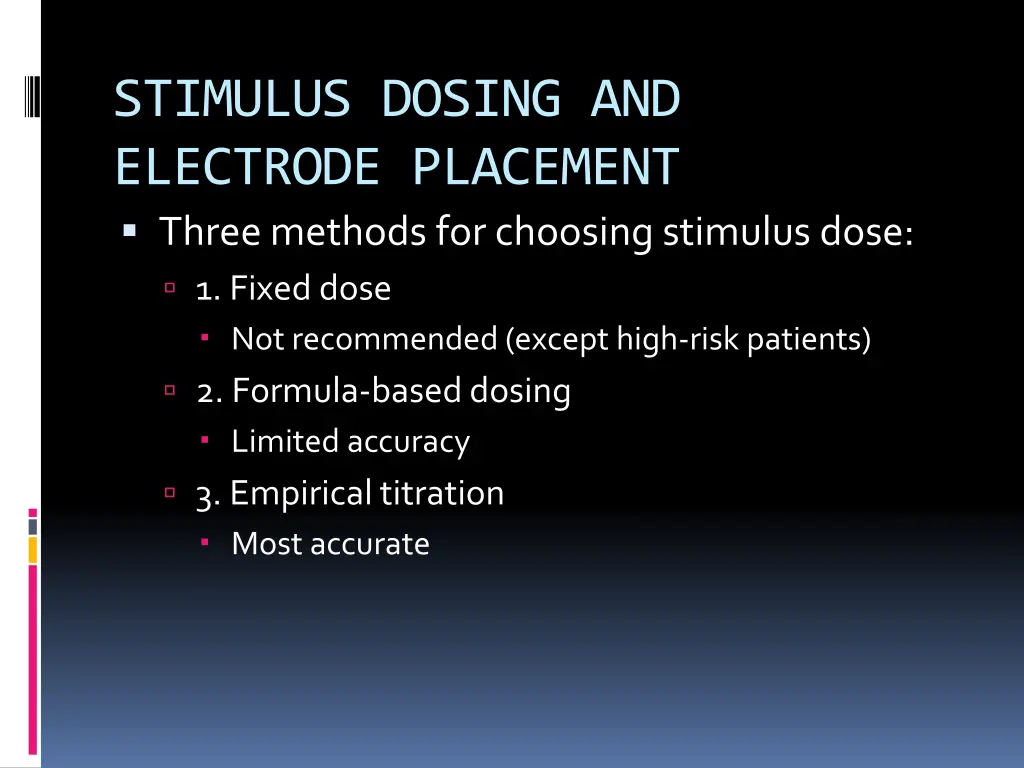 STIMULUS DOSING AND ELECTRODE PLACEMENT

Three methods for choosing stimulus dose:

1. Fixed dose

Not recommended (except high-risk patients)

2. Formula-based dosing

Limited accuracy

3. Empirical titration

Most accurate